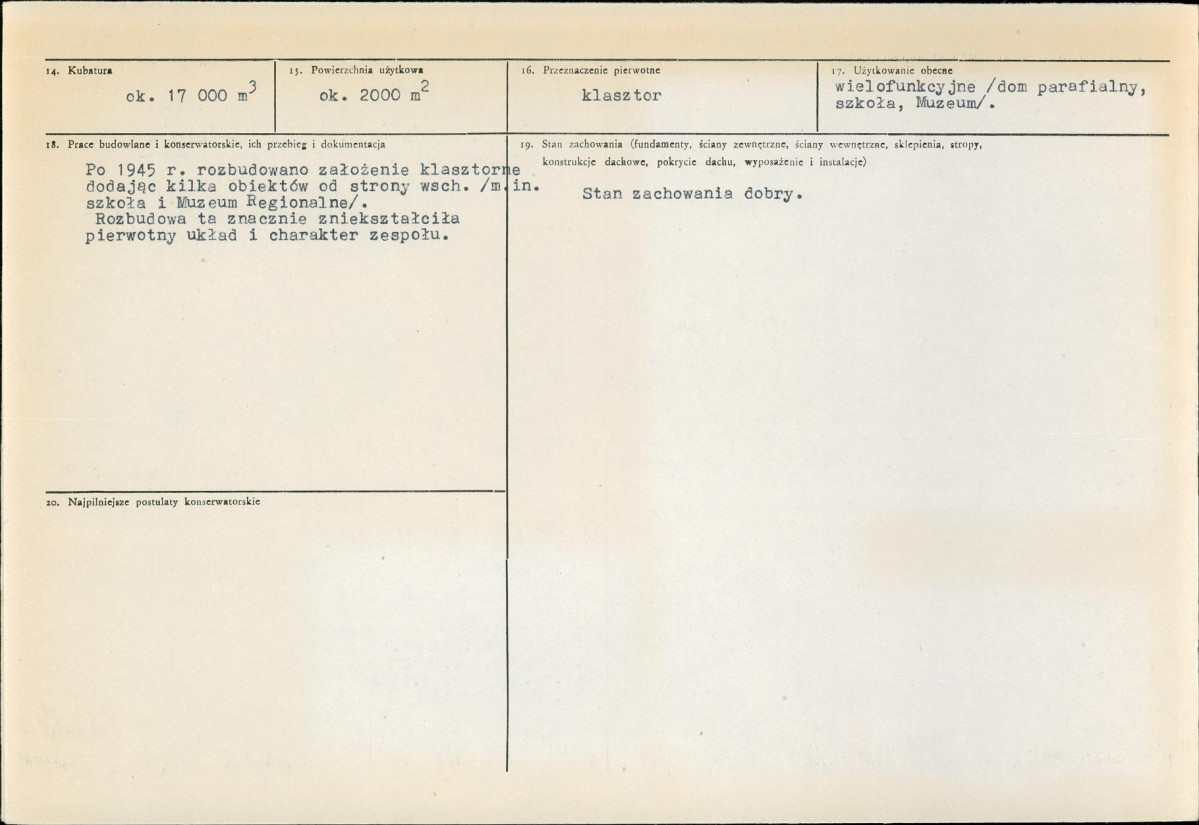 14. Kubatura

ok. 17 000 $m^3$

15. Powierzchnia użytkowa

ok. 2000 $m^2$

16. Przeznaczenie pierwotne

klasztor

17. Użytkowanie obecne

wielofunkcyjne /dom parafialny, szkoła, Muzeum/.

18. Prace budowlane i konserwatorskie, ich przebieg i dokumentacja

Po 1945 r. rozbudowano założenie klasztorne dodając kilka obiektów od strony wsch. /m.in. szkoła i Muzeum Regionalne/.
Rozbudowa ta znacznie zniekształciła pierwotny układ i charakter zespołu.

19. Stan zachowania (fundamenty, ściany zewnętrzne, ściany wewnętrzne, sklepienia, stropy, konstrukcje dachowe, pokrycie dachu, wyposażenie i instalacje)

Stan zachowania dobry.

20. Najpilniejsze postulaty konserwatorskie